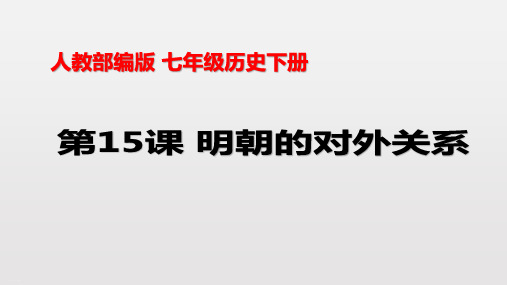 人教部编版 七年级历史下册

第15课 明朝的对外关系